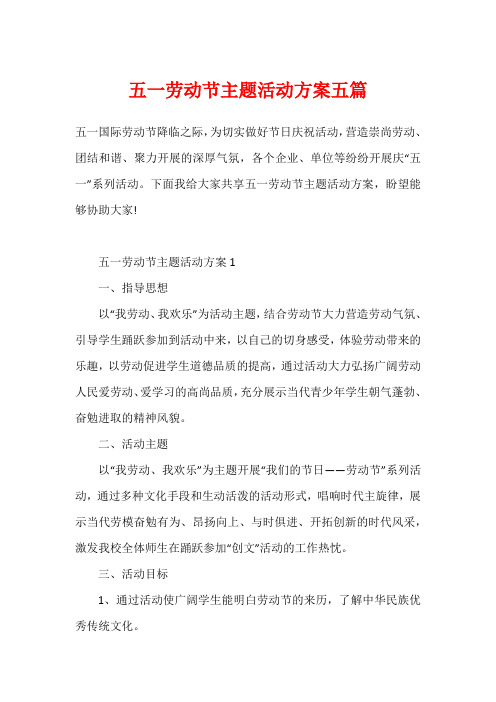 五一劳动节主题活动方案五篇

五一国际劳动节降临之际，为切实做好节日庆祝活动，营造崇尚劳动、团结和谐、聚力开展的深厚气氛，各个企业、单位等纷纷开展庆“五一”系列活动。下面我给大家共享五一劳动节主题活动方案，盼望能够协助大家!

五一劳动节主题活动方案 1

一、指导思想

以“我劳动、我欢乐”为活动主题，结合劳动节大力营造劳动气氛、引导学生踊跃参加到活动中来，以自己的切身感受，体验劳动带来的乐趣，以劳动促进学生道德品质的提高，通过活动大力弘扬广阔劳动人民爱劳动、爱学习的高尚品质，充分展示当代青少年学生朝气蓬勃、奋勉进取的精神风貌。

二、活动主题

以“我劳动、我欢乐”为主题开展“我们的节日——劳动节”系列活动，通过多种文化手段和生动活泼的活动形式，唱响时代主旋律，展示当代劳模奋勉有为、昂扬向上、与时俱进、开拓创新的时代风采，激发我校全体师生在踊跃参加“创文”活动的工作热忱。

三、活动目标

1、通过活动使广阔学生能明白劳动节的来历，了解中华民族优秀传统文化。